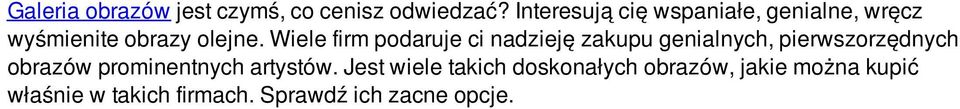 Galeria obrazów jest czymś, co cenisz odwiedzać? Interesują cię wspaniałe, genialne, wręcz wyśmienite obrazy olejne. Wiele firm podaruje ci nadzieję zakupu genialnych, pierwszorzędnych obrazów prominentnych artystów. Jest wiele takich doskonałych obrazów, jakie można kupić właśnie w takich firmach. Sprawdź ich zacne opcje.